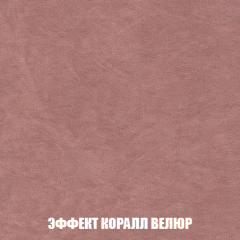 ЭФФЕКТ КОРАЛЛ ВЕЛЮР